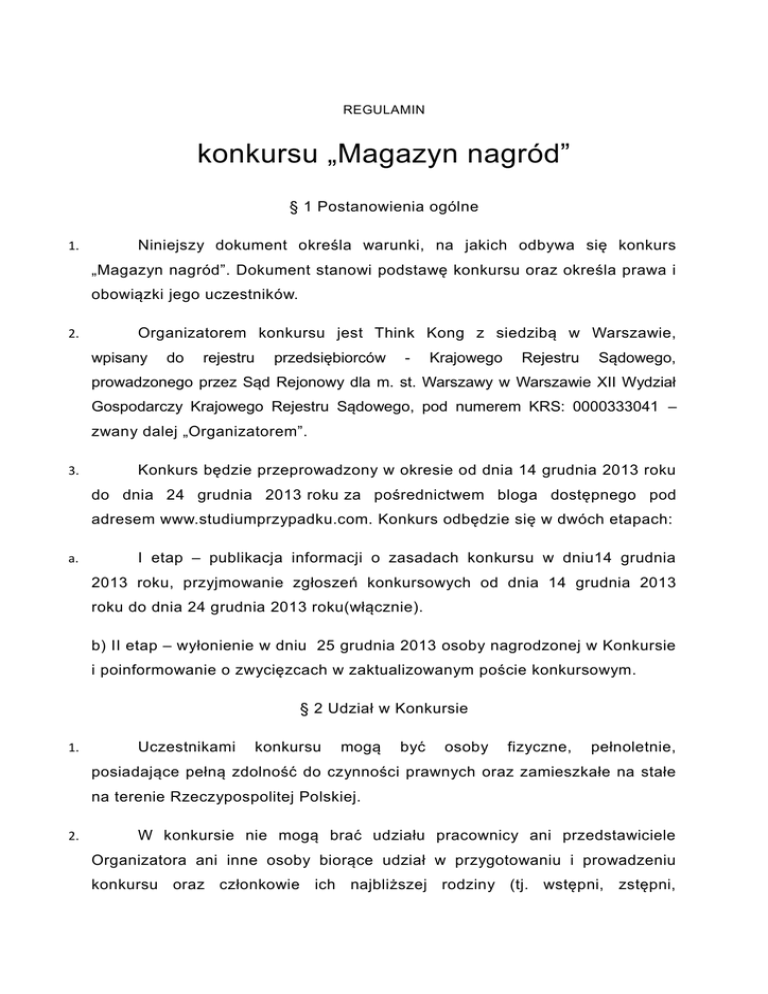 REGULAMIN

konkursu „Magazyn nagród”

§ 1 Postanowienia ogólne

1. Niniejszy dokument określa warunki, na jakich odbywa się konkurs „Magazyn nagród”. Dokument stanowi podstawę konkursu oraz określa prawa i obowiązki jego uczestników.

2. Organizatorem konkursu jest Think Kong z siedzibą w Warszawie, wpisany do rejestru przedsiębiorców - Krajowego Rejestru Sądowego, prowadzonego przez Sąd Rejonowy dla m. st. Warszawy w Warszawie XII Wydział Gospodarczy Krajowego Rejestru Sądowego, pod numerem KRS: 0000333041 – zwany dalej „Organizatorem”.

3. Konkurs będzie przeprowadzony w okresie od dnia 14 grudnia 2013 roku do dnia 24 grudnia 2013 roku za pośrednictwem bloga dostępnego pod adresem www.studiumprzypadku.com. Konkurs odbędzie się w dwóch etapach:

a. I etap – publikacja informacji o zasadach konkursu w dniu14 grudnia 2013 roku, przyjmowanie zgłoszeń konkursowych od dnia 14 grudnia 2013 roku do dnia 24 grudnia 2013 roku(włącznie).

b) II etap – wyłonienie w dniu 25 grudnia 2013 osoby nagrodzonej w Konkursie i poinformowanie o zwycięzcach w zaktualizowanym poście konkursowym.

§ 2 Udział w Konkursie

1. Uczestnikami konkursu mogą być osoby fizyczne, pełnoletnie, posiadające pełną zdolność do czynności prawnych oraz zamieszkałe na stałe na terenie Rzeczypospolitej Polskiej.

2. W konkursie nie mogą brać udziału pracownicy ani przedstawiciele Organizatora ani inne osoby biorące udział w przygotowaniu i prowadzeniu konkursu oraz członkowie ich najbliższej rodziny (tj. wstępni, zstępni,